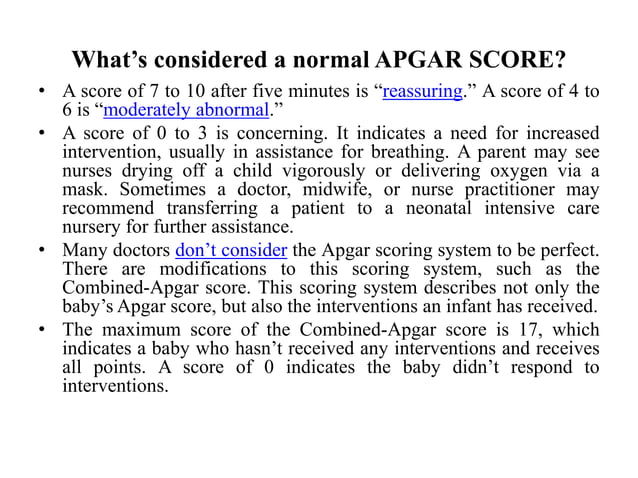 What’s considered a normal APGAR SCORE?

• A score of 7 to 10 after five minutes is “reassuring.” A score of 4 to 6 is “moderately abnormal.”

• A score of 0 to 3 is concerning. It indicates a need for increased intervention, usually in assistance for breathing. A parent may see nurses drying off a child vigorously or delivering oxygen via a mask. Sometimes a doctor, midwife, or nurse practitioner may recommend transferring a patient to a neonatal intensive care nursery for further assistance.

• Many doctors don’t consider the Apgar scoring system to be perfect. There are modifications to this scoring system, such as the Combined-Apgar score. This scoring system describes not only the baby’s Apgar score, but also the interventions an infant has received.

• The maximum score of the Combined-Apgar score is 17, which indicates a baby who hasn’t received any interventions and receives all points. A score of 0 indicates the baby didn’t respond to interventions.